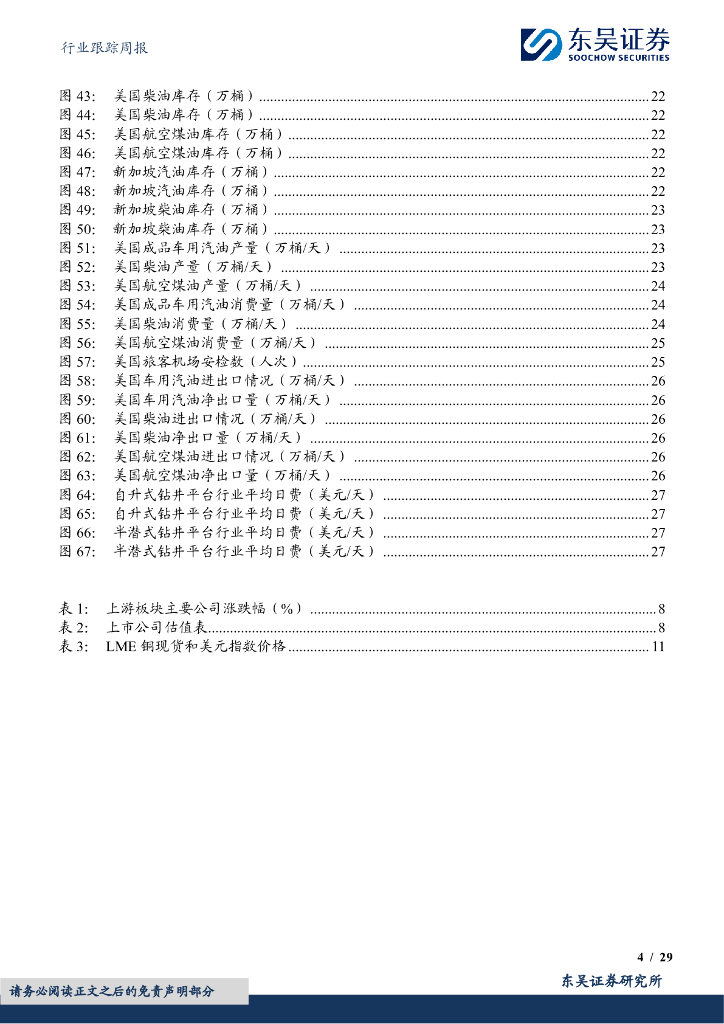 行业跟踪周报

东吴证券
SOOCHOW SECURITIES

图 43: 美国柴油库存（万桶）......22
图 44: 美国柴油库存（万桶）......22
图 45: 美国航空煤油库存（万桶）......22
图 46: 美国航空煤油库存（万桶）......22
图 47: 新加坡汽油库存（万桶）......22
图 48: 新加坡汽油库存（万桶）......22
图 49: 新加坡柴油库存（万桶）......23
图 50: 新加坡柴油库存（万桶）......23
图 51: 美国成品车用汽油产量（万桶/天）......23
图 52: 美国柴油产量（万桶/天）......23
图 53: 美国航空煤油产量（万桶/天）......24
图 54: 美国成品车用汽油消费量（万桶/天）......24
图 55: 美国柴油消费量（万桶/天）......24
图 56: 美国航空煤油消费量（万桶/天）......25
图 57: 美国旅客机场安检数（人次）......25
图 58: 美国车用汽油进出口情况（万桶/天）......26
图 59: 美国车用汽油净出口量（万桶/天）......26
图 60: 美国柴油进出口情况（万桶/天）......26
图 61: 美国柴油净出口量（万桶/天）......26
图 62: 美国航空煤油进出口情况（万桶/天）......26
图 63: 美国航空煤油净出口量（万桶/天）......26
图 64: 自升式钻井平台行业平均日费（美元/天）......27
图 65: 自升式钻井平台行业平均日费（美元/天）......27
图 66: 半潜式钻井平台行业平均日费（美元/天）......27
图 67: 半潜式钻井平台行业平均日费（美元/天）......27

表 1: 上游板块主要公司涨跌幅（%）......8
表 2: 上市公司估值表......8
表 3: LME 铜现货和美元指数价格......11

4 / 29

请务必阅读正文之后的免责声明部分

东吴证券研究所